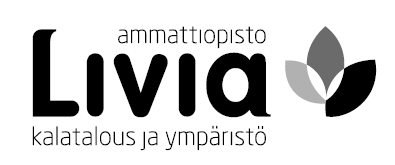 ammattiopisto
Livia
kalatalous ja ympäristö